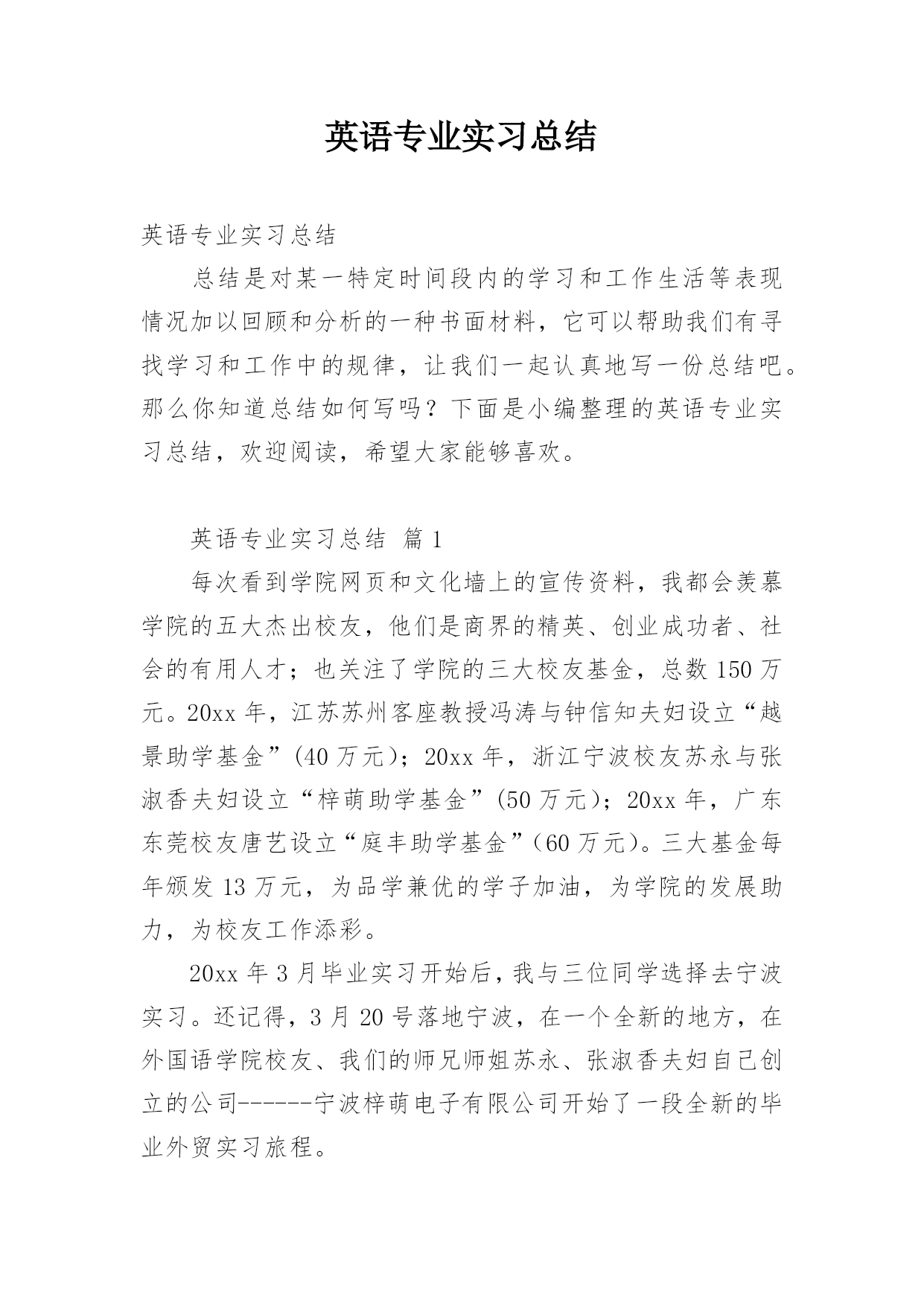 英语专业实习总结

英语专业实习总结

总结是对某一特定时间段内的学习和工作生活等表现情况加以回顾和分析的一种书面材料，它可以帮助我们有寻找学习和工作中的规律，让我们一起认真地写一份总结吧。那么你知道总结如何写吗？下面是小编整理的英语专业实习总结，欢迎阅读，希望大家能够喜欢。

英语专业实习总结 篇1

每次看到学院网页和文化墙上的宣传资料，我都会羡慕学院的五大杰出校友，他们是商界的精英、创业成功者、社会的有用人才；也关注了学院的三大校友基金，总数150万元。20xx年，江苏苏州客座教授冯涛与钟信知夫妇设立“越景助学基金”(40万元)；20xx年，浙江宁波校友苏永与张淑香夫妇设立“梓萌助学基金”(50万元)；20xx年，广东东莞校友唐艺设立“庭丰助学基金”(60万元)。三大基金每年颁发13万元，为品学兼优的学子加油，为学院的发展助力，为校友工作添彩。

20xx年3月毕业实习开始后，我与三位同学选择去宁波实习。还记得，3月20号落地宁波，在一个全新的地方，在外国语学院校友、我们的师兄师姐苏永、张淑香夫妇自己创立的公司------宁波梓萌电子有限公司开始了一段全新的毕业外贸实习旅程。